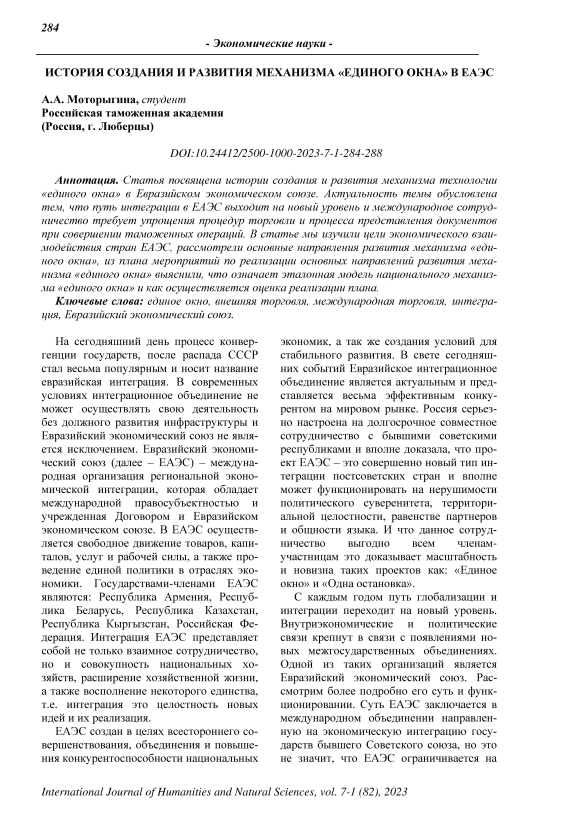 284

- Экономические науки -

ИСТОРИЯ СОЗДАНИЯ И РАЗВИТИЯ МЕХАНИЗМА «ЕДИНОГО ОКНА» В ЕАЭС

А.А. Моторыгина, студент
Российская таможенная академия
(Россия, г. Люберцы)

DOI:10.24412/2500-1000-2023-7-1-284-288

Аннотация. Статья посвящена истории создания и развития механизма технологии «единого окна» в Евразийском экономическом союзе. Актуальность темы обусловлена тем, что путь интеграции в ЕАЭС выходит на новый уровень и международное сотрудничество требует упрощения процедур торговли и процесса представления документов при совершении таможенных операций. В статье мы изучили цели экономического взаимодействия стран ЕАЭС, рассмотрели основные направления развития механизма «единого окна», из плана мероприятий по реализации основных направлений развития механизма «единого окна» выяснили, что означает эталонная модель национального механизма «единого окна» и как осуществляется оценка реализации плана.

Ключевые слова: единое окно, внешняя торговля, международная торговля, интеграция, Евразийский экономический союз.

На сегодняшний день процесс конвергенции государств, после распада СССР стал весьма популярным и носит название евразийская интеграция. В современных условиях интеграционное объединение не может осуществлять свою деятельность без должного развития инфраструктуры и Евразийский экономический союз не является исключением. Евразийский экономический союз (далее – ЕАЭС) – международная организация региональной экономической интеграции, которая обладает международной правосубъектностью и учрежденная Договором и Евразийском экономическом союзе. В ЕАЭС осуществляется свободное движение товаров, капиталов, услуг и рабочей силы, а также проведение единой политики в отраслях экономики. Государствами-членами ЕАЭС являются: Республика Армения, Республика Беларусь, Республика Казахстан, Республика Кыргызстан, Российская Федерация. Интеграция ЕАЭС представляет собой не только взаимное сотрудничество, но и совокупность национальных хозяйств, расширение хозяйственной жизни, а также восполнение некоторого единства, т.е. интеграция это целостность новых идей и их реализация.

ЕАЭС создан в целях всестороннего совершенствования, объединения и повышения конкурентоспособности национальных экономик, а так же создания условий для стабильного развития. В свете сегодняшних событий Евразийское интеграционное объединение является актуальным и представляется весьма эффективным конкурентом на мировом рынке. Россия серьезно настроена на долгосрочное совместное сотрудничество с бывшими советскими республиками и вполне доказала, что проект ЕАЭС – это совершенно новый тип интеграции постсоветских стран и вполне может функционировать на нерушимости политического суверенитета, территориальной целостности, равенстве партнеров и общности языка. И что данное сотрудничество выгодно всем членам-участницам это доказывает масштабность и новизна таких проектов как: «Единое окно» и «Одна остановка».

С каждым годом путь глобализации и интеграции переходит на новый уровень. Внутриэкономические и политические связи крепнут в связи с появлениями новых межгосударственных объединениях. Одной из таких организаций является Евразийский экономический союз. Рассмотрим более подробно его суть и функционировании. Суть ЕАЭС заключается в международном объединении направленную на экономическую интеграцию государств бывшего Советского союза, но это не значит, что ЕАЭС ограничивается на

International Journal of Humanities and Natural Sciences, vol. 7-1 (82), 2023